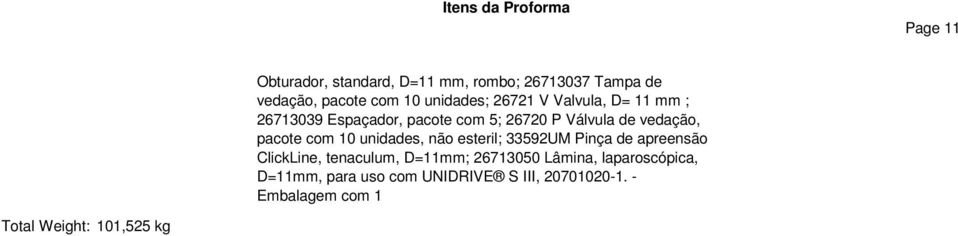 Itens da Proforma

Page 11

Obturador, standard, D=11 mm, rombo; 26713037 Tampa de vedação, pacote com 10 unidades; 26721 V Valvula, D= 11 mm ; 26713039 Espaçador, pacote com 5; 26720 P Válvula de vedação, pacote com 10 unidades, não esteril; 33592UM Pinça de apreensão ClickLine, tenaculum, D=11mm; 26713050 Lâmina, laparoscópica, D=11mm, para uso com UNIDRIVE® S III, 20701020-1. - Embalagem com 1

Total Weight: 101,525 kg